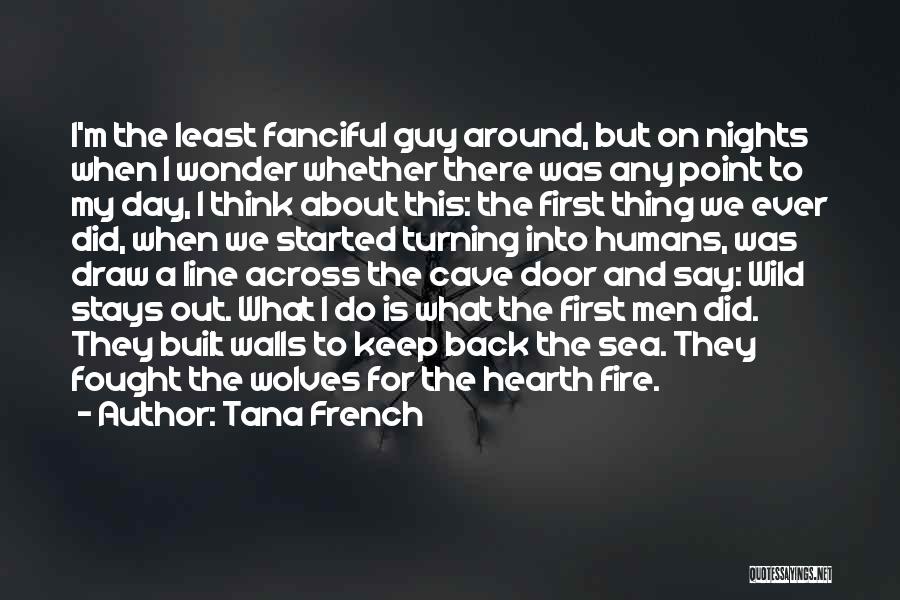 I'm the least fanciful guy around, but on nights when I wonder whether there was any point to my day, I think about this: the first thing we ever did, when we started turning into humans, was draw a line across the cave door and say: Wild stays out. What I do is what the first men did. They built walls to keep back the sea. They fought the wolves for the hearth fire.
- Author: Tana French

QUOTESSAYINGS.NET